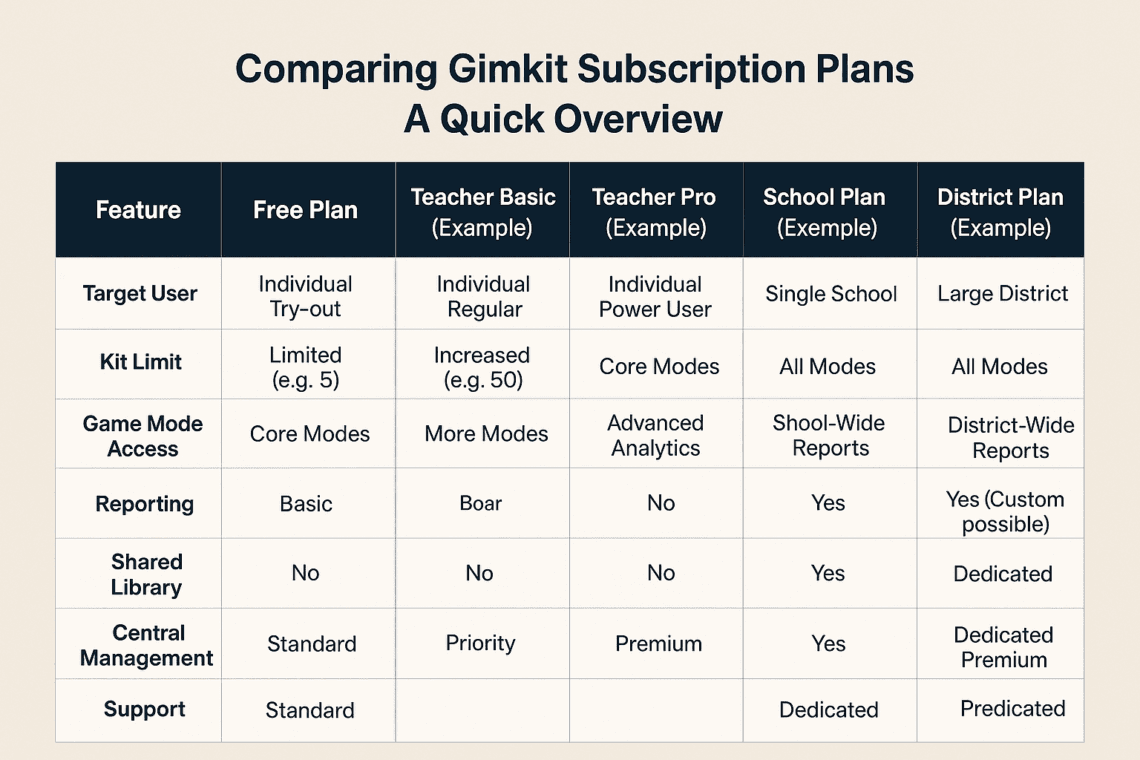 Comparing Gimkit Subscription Plans
A Quick Overview

| Feature | Free Plan | Teacher Basic (Example) | Teacher Pro (Example) | School Plan (Exemple) | District Plan (Example) |
|---|---|---|---|---|---|
| Target User | Individual Try-out | Individual Regular | Individual Power User | Single School | Large District |
| Kit Limit | Limited (e.g. 5) | Increased (e.g. 50) | Core Modes | All Modes | All Modes |
| Game Mode Access | Core Modes | More Modes | Advanced Analytics | Shool-Wide Reports | District-Wide Reports |
| Reporting | Basic | Boar | No | Yes | Yes (Custom possible) |
| Shared Library | No | No | No | Yes | Dedicated |
| Central Management | Standard | Priority | Premium | Yes | Dedicated Premium |
| Support | Standard | | | Dedicated | Predicated |